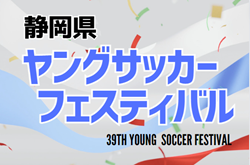 静岡県
ヤングサッカーフェスティバル
39TH YOUNG SOCCER FESTIVAL